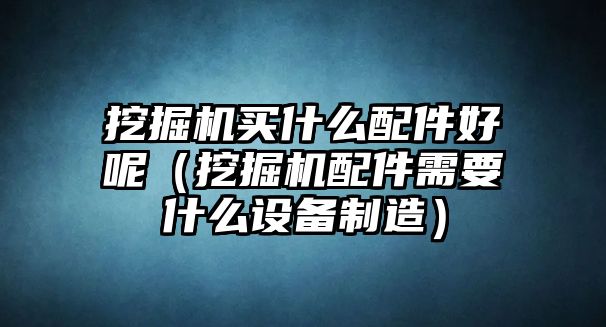 挖掘机买什么配件好呢（挖掘机配件需要什么设备制造）